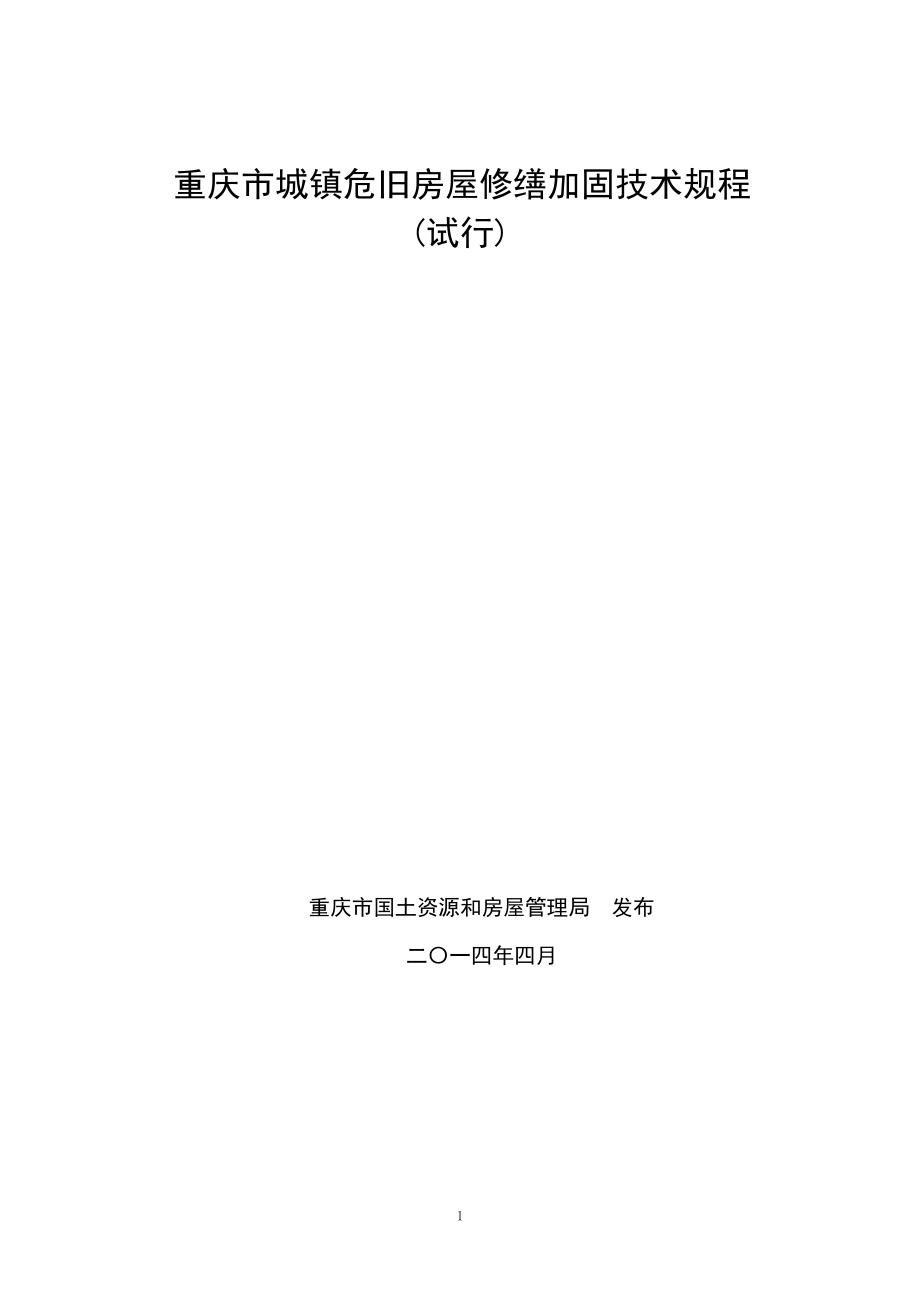 重庆市城镇危旧房屋修缮加固技术规程
（试行）

重庆市国土资源和房屋管理局　发布

二〇一四年四月

1